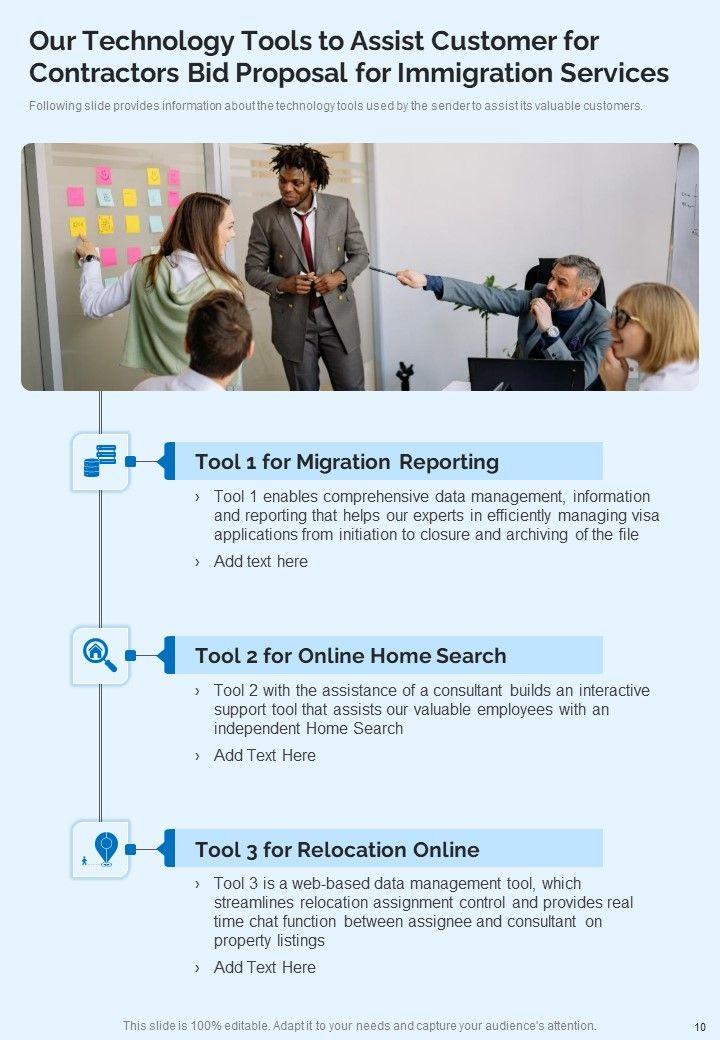 Our Technology Tools to Assist Customer for Contractors Bid Proposal for Immigration Services

Following slide provides information about the technology tools used by the sender to assist its valuable customers.

Tool 1 for Migration Reporting

› Tool 1 enables comprehensive data management, information and reporting that helps our experts in efficiently managing visa applications from initiation to closure and archiving of the file

› Add text here

Tool 2 for Online Home Search

› Tool 2 with the assistance of a consultant builds an interactive support tool that assists our valuable employees with an independent Home Search

› Add Text Here

Tool 3 for Relocation Online

› Tool 3 is a web-based data management tool, which streamlines relocation assignment control and provides real time chat function between assignee and consultant on property listings

› Add Text Here

This slide is 100% editable. Adapt it to your needs and capture your audience's attention.

10